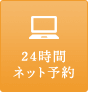 24時間
ネット予約